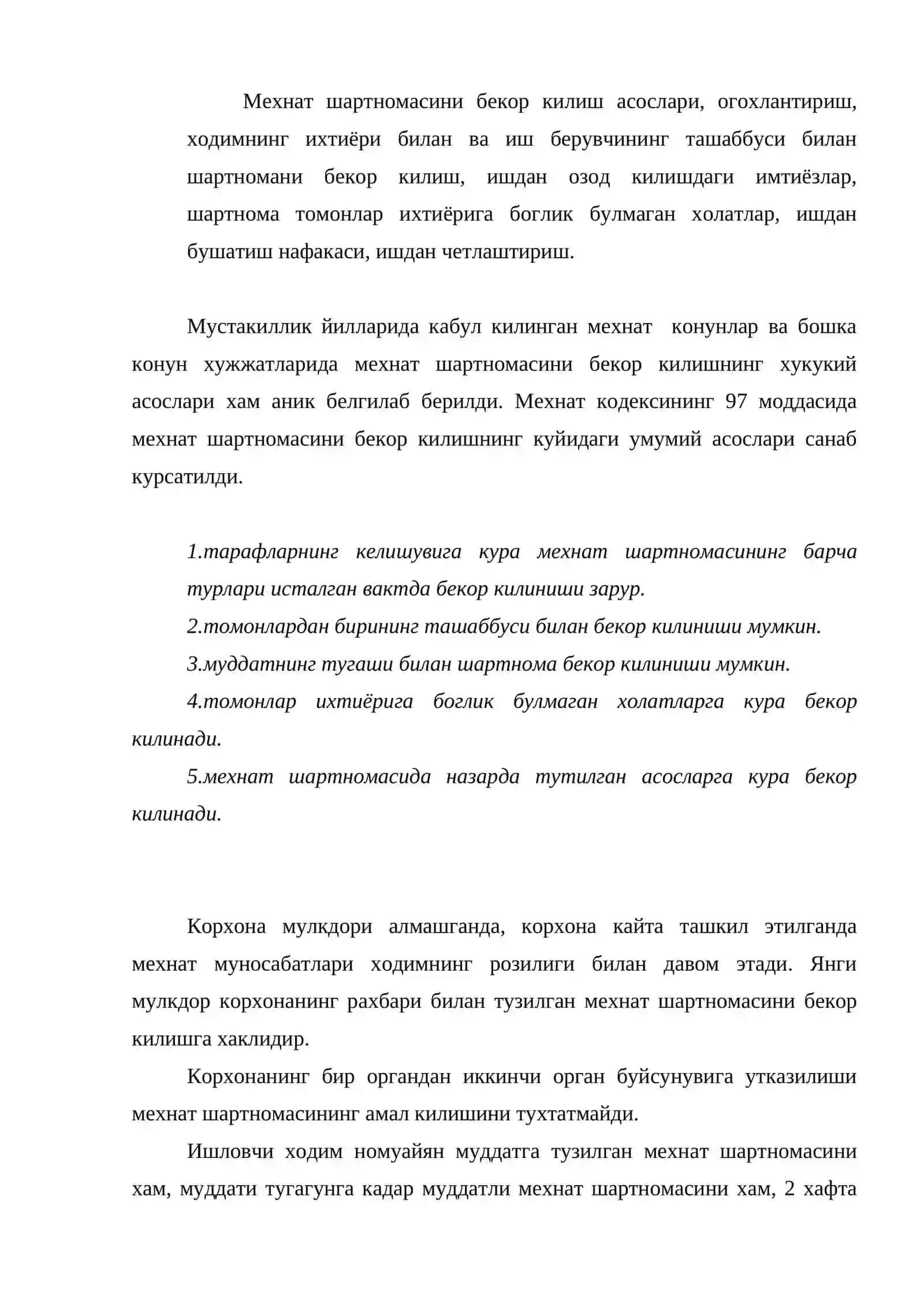 Мехнат шартномасини бекор килиш асослари, огохлантириш, ходимнинг ихтиёри билан ва иш берувчининг ташаббуси билан шартномани бекор килиш, ишдан озод килишдаги имтиёзлар, шартнома томонлар ихтиёрига боглик булмаган холатлар, ишдан бушатиш нафакаси, ишдан четлаштириш.

Мустакиллик йилларида кабул килинган мехнат  конунлар ва бошка конун хужжатларида мехнат шартномасини бекор килишнинг хукукий асослари хам аник белгилаб берилди. Мехнат кодексининг 97 моддасида мехнат шартномасини бекор килишнинг куйидаги умумий асослари санаб курсатилди.

1.тарафларнинг келишувига кура мехнат шартномасининг барча турлари исталган вактда бекор килиниши зарур.

2.томонлардан бирининг ташаббуси билан бекор килиниши мумкин.

3.муддатнинг тугаши билан шартнома бекор килиниши мумкин.

4.томонлар ихтиёрига боглик булмаган холатларга кура бекор килинади.

5.мехнат шартномасида назарда тутилган асосларга кура бекор килинади.

Корхона мулкдори алмашганда, корхона кайта ташкил этилганда мехнат муносабатлари ходимнинг розилиги билан давом этади. Янги мулкдор корхонанинг рахбари билан тузилган мехнат шартномасини бекор килишга хаклидир.

Корхонанинг бир органдан иккинчи орган буйсунувига утказилиши мехнат шартномасининг амал килишини тухтатмайди.

Ишловчи ходим номуайян муддатга тузилган мехнат шартномасини хам, муддати тугагунга кадар муддатли мехнат шартномасини хам, 2 хафта